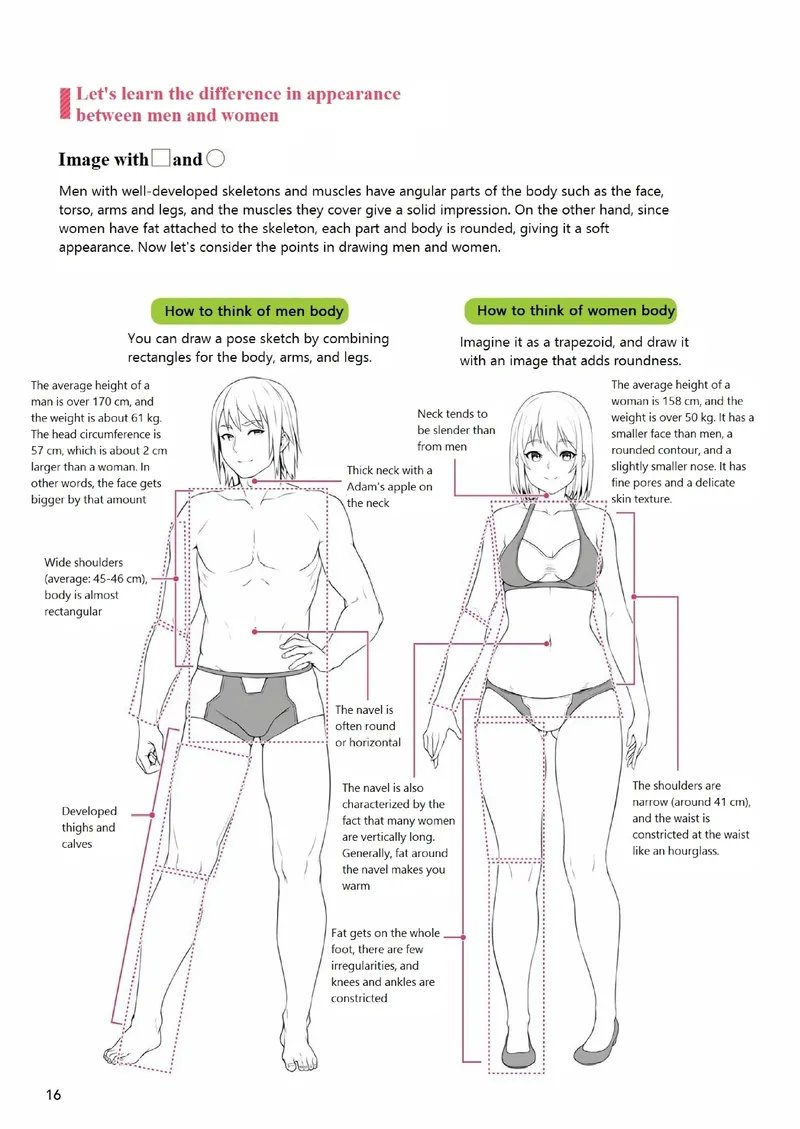 Let's learn the difference in appearance between men and women

Image with □ and ○

Men with well-developed skeletons and muscles have angular parts of the body such as the face, torso, arms and legs, and the muscles they cover give a solid impression. On the other hand, since women have fat attached to the skeleton, each part and body is rounded, giving it a soft appearance. Now let's consider the points in drawing men and women.

How to think of men body

You can draw a pose sketch by combining rectangles for the body, arms, and legs.

The average height of a man is over 170 cm, and the weight is about 61 kg. The head circumference is 57 cm, which is about 2 cm larger than a woman. In other words, the face gets bigger by that amount

Thick neck with a Adam's apple on the neck

Wide shoulders (average: 45-46 cm), body is almost rectangular

The navel is often round or horizontal

Developed thighs and calves

How to think of women body

Imagine it as a trapezoid, and draw it with an image that adds roundness.

Neck tends to be slender than from men

The average height of a woman is 158 cm, and the weight is over 50 kg. It has a smaller face than men, a rounded contour, and a slightly smaller nose. It has fine pores and a delicate skin texture.

The navel is also characterized by the fact that many women are vertically long. Generally, fat around the navel makes you warm

The shoulders are narrow (around 41 cm), and the waist is constricted at the waist like an hourglass.

Fat gets on the whole foot, there are few irregularities, and knees and ankles are constricted

16